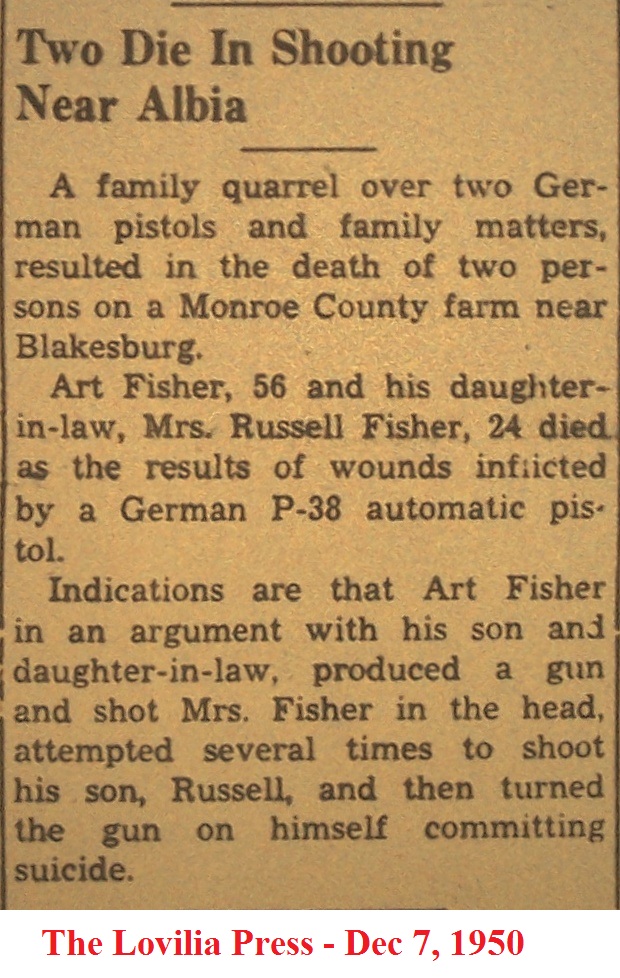 Two Die In Shooting Near Albia

A family quarrel over two German pistols and family matters, resulted in the death of two persons on a Monroe County farm near Blakesburg.

Art Fisher, 56 and his daughter-in-law, Mrs. Russell Fisher, 24 died as the results of wounds inflicted by a German P-38 automatic pistol.

Indications are that Art Fisher in an argument with his son and daughter-in-law, produced a gun and shot Mrs. Fisher in the head, attempted several times to shoot his son, Russell, and then turned the gun on himself committing suicide.

The Lovilia Press - Dec 7, 1950